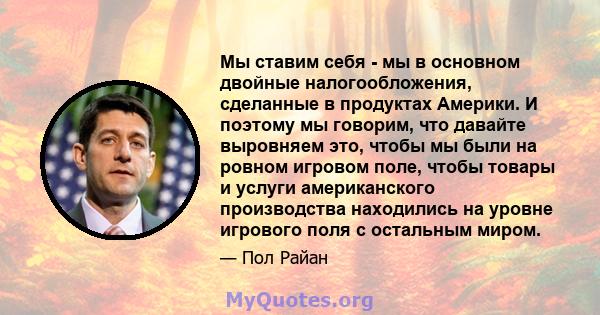 Мы ставим себя - мы в основном двойные налогообложения, сделанные в продуктах Америки. И поэтому мы говорим, что давайте выровняем это, чтобы мы были на ровном игровом поле, чтобы товары и услуги американского производства находились на уровне игрового поля с остальным миром.

— Пол Райан

MyQuotes.org